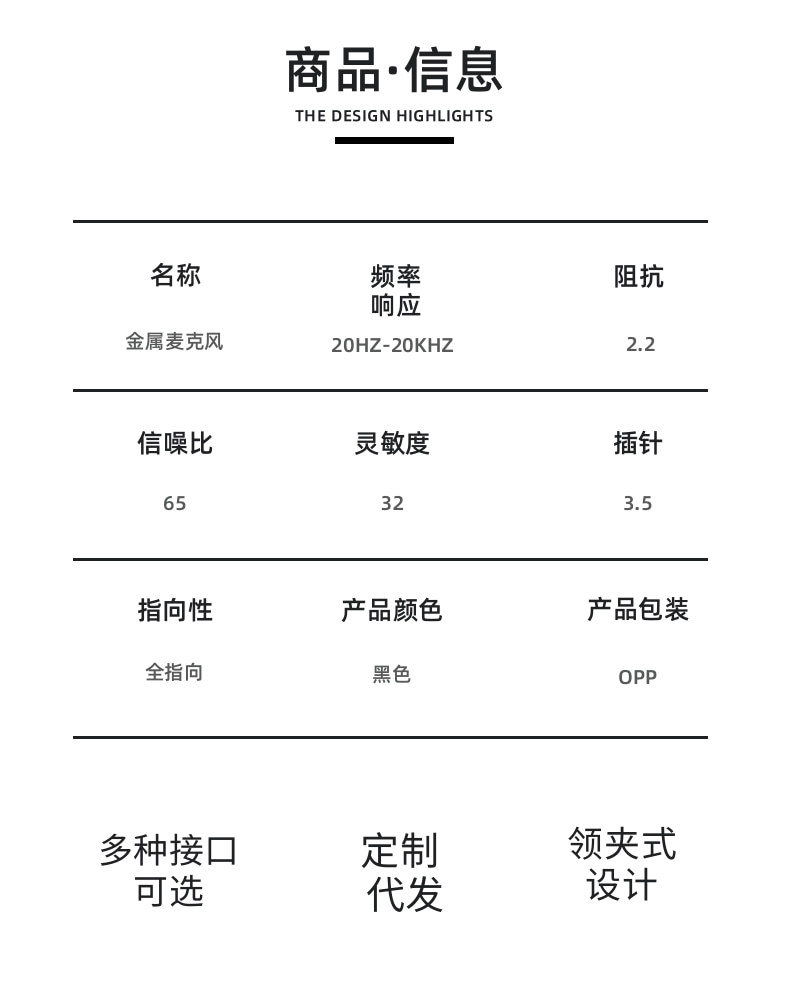 商品·信息

THE DESIGN HIGHLIGHTS

| 名称 | 频率响应 | 阻抗 |
|---|---|---|
| 金属麦克风 | 20HZ-20KHZ | 2.2 |
| 信噪比 | 灵敏度 | 插针 |
| 65 | 32 | 3.5 |
| 指向性 | 产品颜色 | 产品包装 |
| 全指向 | 黑色 | OPP |

多种接口可选

定制代发

领夹式设计